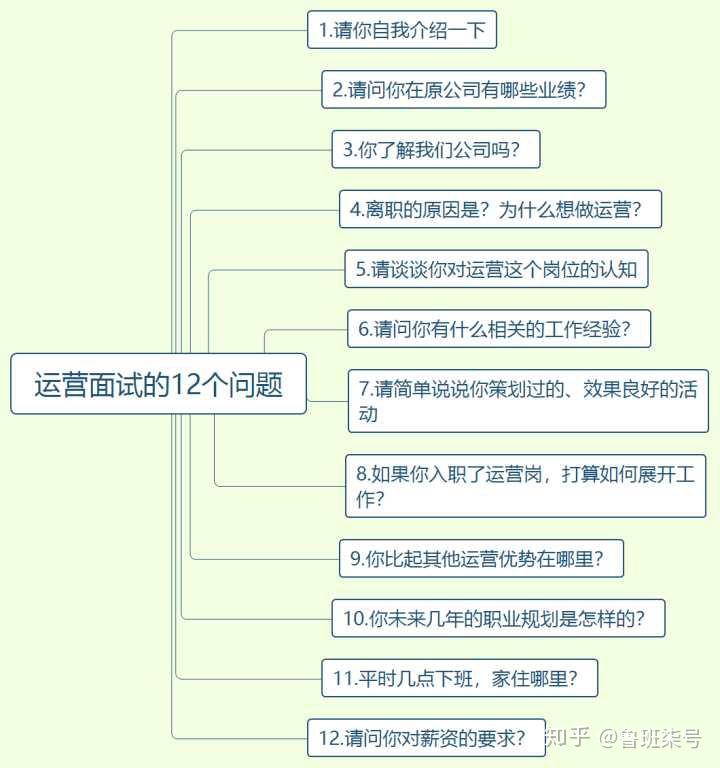 运营面试的12个问题

1.请你自我介绍一下

2.请问你在原公司有哪些业绩?

3.你了解我们公司吗?

4.离职的原因是?为什么想做运营?

5.请谈谈你对运营这个岗位的认知

6.请问你有什么相关的工作经验?

7.请简单说说你策划过的、效果良好的活动

8.如果你入职了运营岗,打算如何展开工作?

9.你比起其他运营优势在哪里?

10.你未来几年的职业规划是怎样的?

11.平时几点下班,家住哪里?

12.请问你对薪资的要求?

知乎 @鲁班柒号